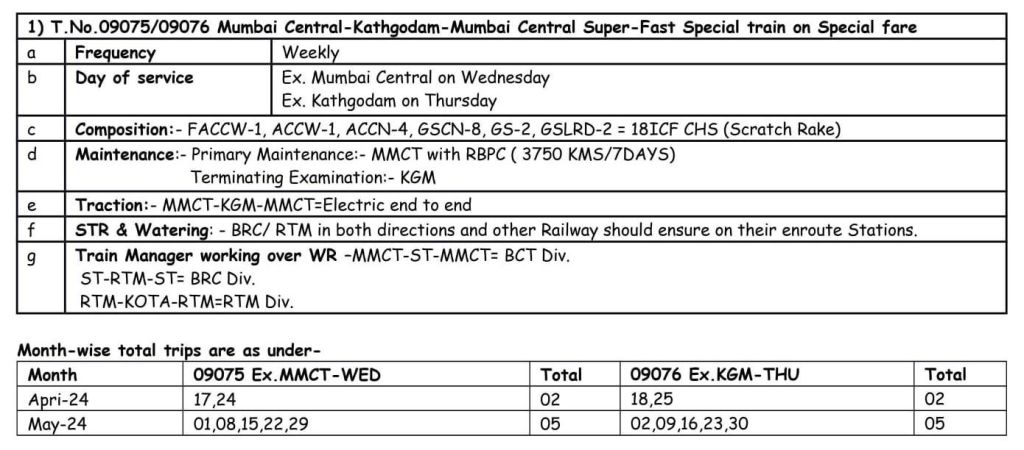 | 1) T.No.09075/09076 Mumbai Central-Kathgodam-Mumbai Central Super-Fast Special train on Special fare | | |
|---|---|---|
| a | Frequency | Weekly |
| b | Day of service | Ex. Mumbai Central on Wednesday Ex. Kathgodam on Thursday |
| c | Composition:- FACCW-1, ACCW-1, ACCN-4, GSCN-8, GS-2, GSLRD-2 = 18ICF CHS (Scratch Rake) | |
| d | Maintenance:- Primary Maintenance:- MMCT with RBPC ( 3750 KMS/7DAYS) Terminating Examination:- KGM | |
| e | Traction:- MMCT-KGM-MMCT=Electric end to end | |
| f | STR & Watering: - BRC/ RTM in both directions and other Railway should ensure on their enroute Stations. | |
| g | Train Manager working over WR -MMCT-ST-MMCT= BCT Div. ST-RTM-ST= BRC Div. RTM-KOTA-RTM=RTM Div. | |

Month-wise total trips are as under-

| Month | 09075 Ex.MMCT-WED | Total | 09076 Ex.KGM-THU | Total |
|---|---|---|---|---|
| Apri-24 | 17,24 | 02 | 18,25 | 02 |
| May-24 | 01,08,15,22,29 | 05 | 02,09,16,23,30 | 05 |